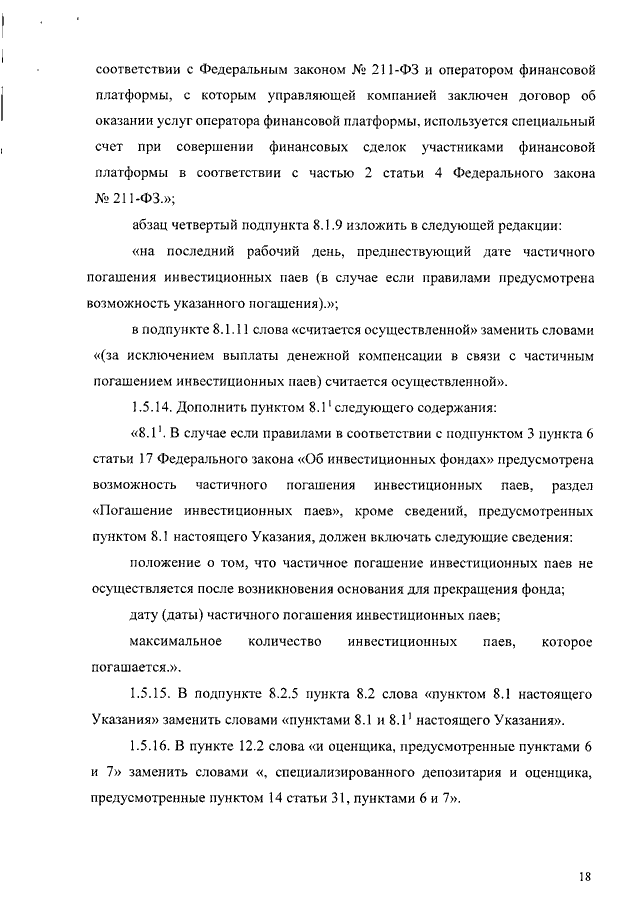 соответствии с Федеральным законом № 211-ФЗ и оператором финансовой платформы, с которым управляющей компанией заключен договор об оказании услуг оператора финансовой платформы, используется специальный счет при совершении финансовых сделок участниками финансовой платформы в соответствии с частью 2 статьи 4 Федерального закона № 211-ФЗ.»;

абзац четвертый подпункта 8.1.9 изложить в следующей редакции:

«на последний рабочий день, предшествующий дате частичного погашения инвестиционных паев (в случае если правилами предусмотрена возможность указанного погашения).»;

в подпункте 8.1.11 слова «считается осуществленной» заменить словами «(за исключением выплаты денежной компенсации в связи с частичным погашением инвестиционных паев) считается осуществленной».

1.5.14. Дополнить пунктом $8.1^1$ следующего содержания:

«$8.1^1$. В случае если правилами в соответствии с подпунктом 3 пункта 6 статьи 17 Федерального закона «Об инвестиционных фондах» предусмотрена возможность частичного погашения инвестиционных паев, раздел «Погашение инвестиционных паев», кроме сведений, предусмотренных пунктом 8.1 настоящего Указания, должен включать следующие сведения:

положение о том, что частичное погашение инвестиционных паев не осуществляется после возникновения основания для прекращения фонда;

дату (даты) частичного погашения инвестиционных паев;

максимальное количество инвестиционных паев, которое погашается.».

1.5.15. В подпункте 8.2.5 пункта 8.2 слова «пунктом 8.1 настоящего Указания» заменить словами «пунктами 8.1 и $8.1^1$ настоящего Указания».

1.5.16. В пункте 12.2 слова «и оценщика, предусмотренные пунктами 6 и 7» заменить словами «, специализированного депозитария и оценщика, предусмотренные пунктом 14 статьи 31, пунктами 6 и 7».

18